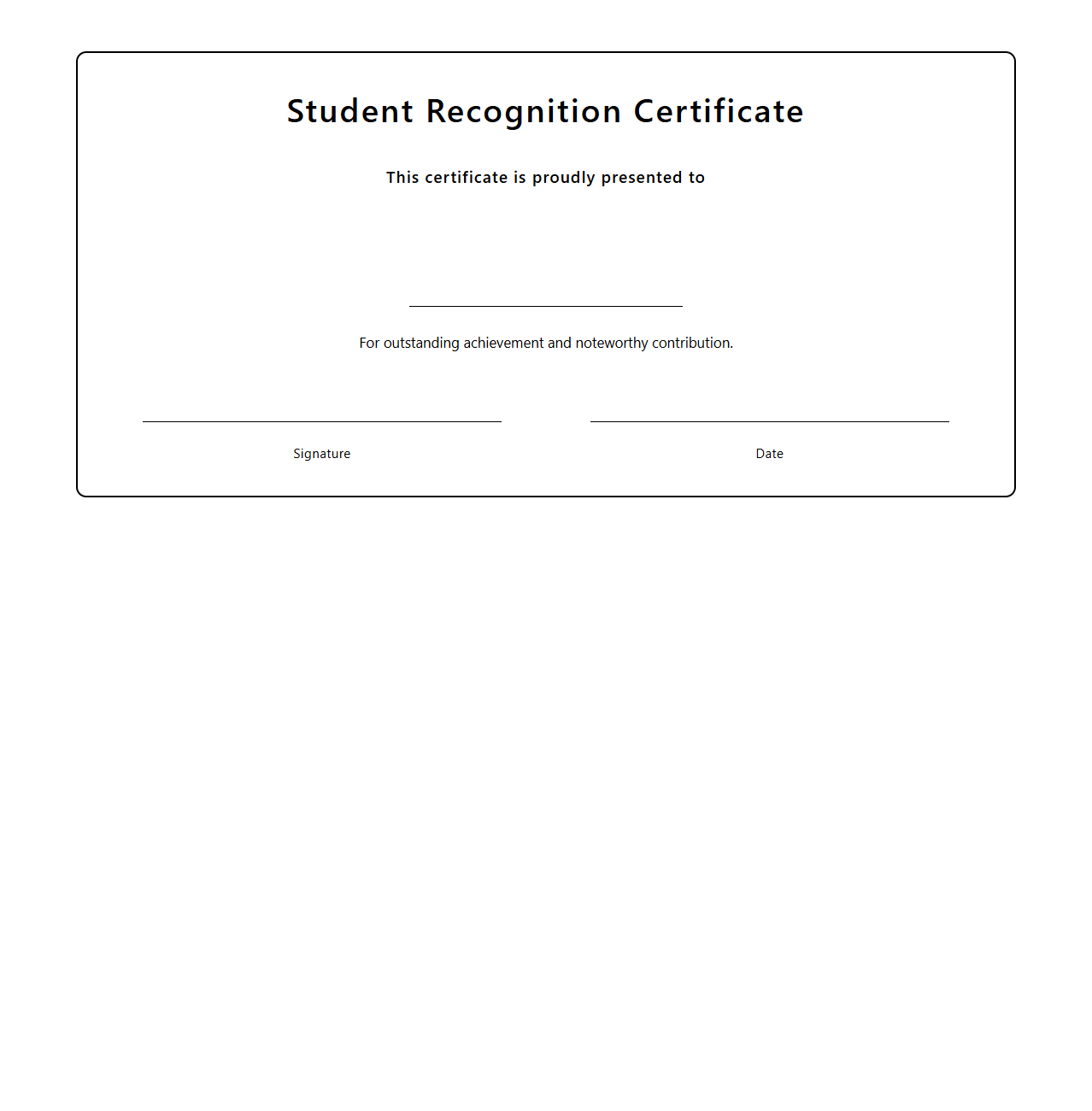 Student Recognition Certificate

This certificate is proudly presented to

For outstanding achievement and noteworthy contribution.

Signature

Date